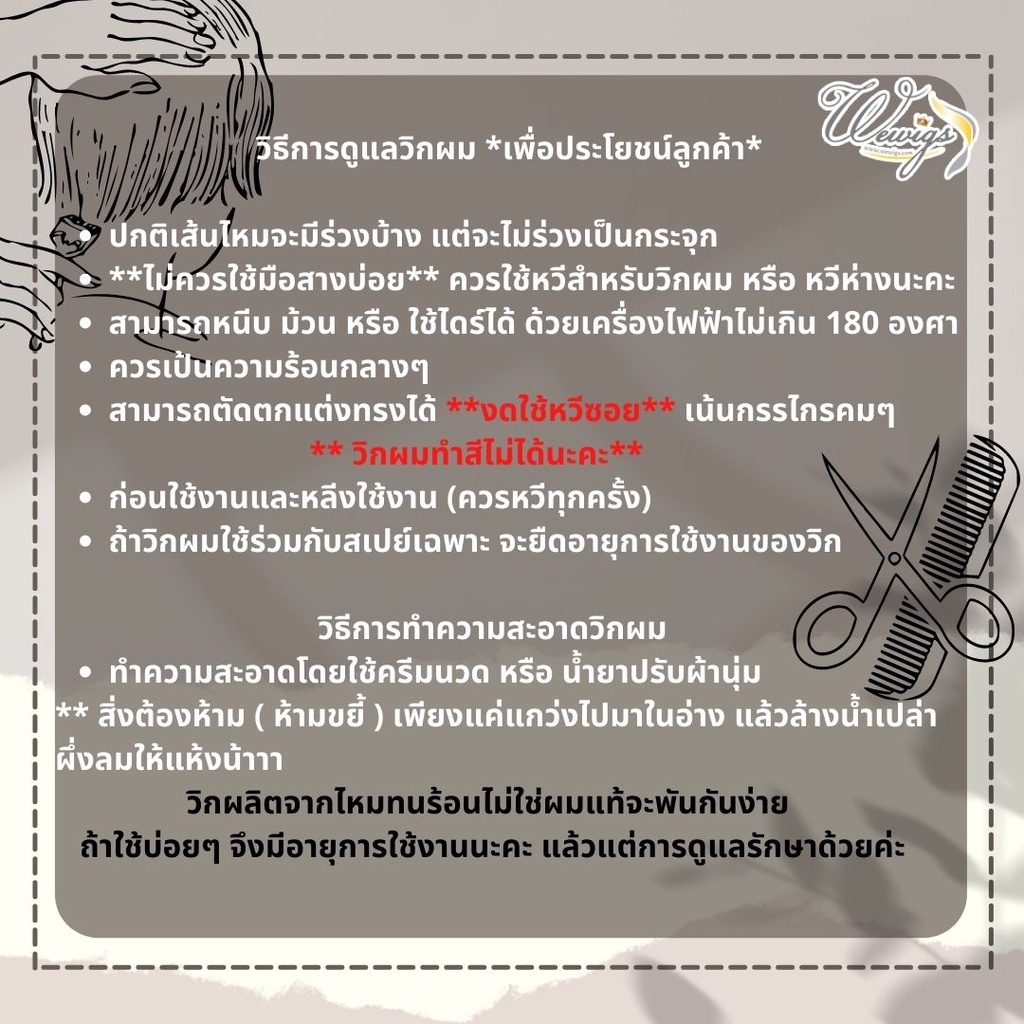 Wewigs

วิธีการดูแลวิกผม *เพื่อประโยชน์ลูกค้า*

• ปกติเส้นไหมจะมีร่วงบ้าง แต่จะไม่ร่วงเป็นกระจุก
• **ไม่ควรใช้มือสางบ่อย** ควรใช้หวีสำหรับวิกผม หรือ หวีห่างนะคะ
• สามารถหนีบ ม้วน หรือ ใช้ไดร์ได้ ด้วยเครื่องไฟฟ้าไม่เกิน 180 องศา
• ควรเป็นความร้อนกลางๆ
• สามารถตัดตกแต่งทรงได้ **งดใช้หวีซอย** เน้นกรรไกรคมๆ

** วิกผมทำสีไม่ได้นะคะ**

• ก่อนใช้งานและหลังใช้งาน (ควรหวีทุกครั้ง)
• ถ้าวิกผมใช้ร่วมกับสเปย์เฉพาะ จะยืดอายุการใช้งานของวิก

วิธีการทำความสะอาดวิกผม

• ทำความสะอาดโดยใช้ครีมนวด หรือ น้ำยาปรับผ้านุ่ม

** สิ่งต้องห้าม ( ห้ามขยี้ ) เพียงแค่แกว่งไปมาในอ่าง แล้วล้างน้ำเปล่า ผึ่งลมให้แห้งน้าาา

วิกผลิตจากไหมทนร้อนไม่ใช่ผมแท้จะพันกันง่าย
ถ้าใช้บ่อยๆ จึงมีอายุการใช้งานนะคะ แล้วแต่การดูแลรักษาด้วยค่ะ